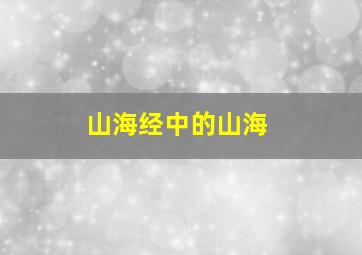 山海经中的山海